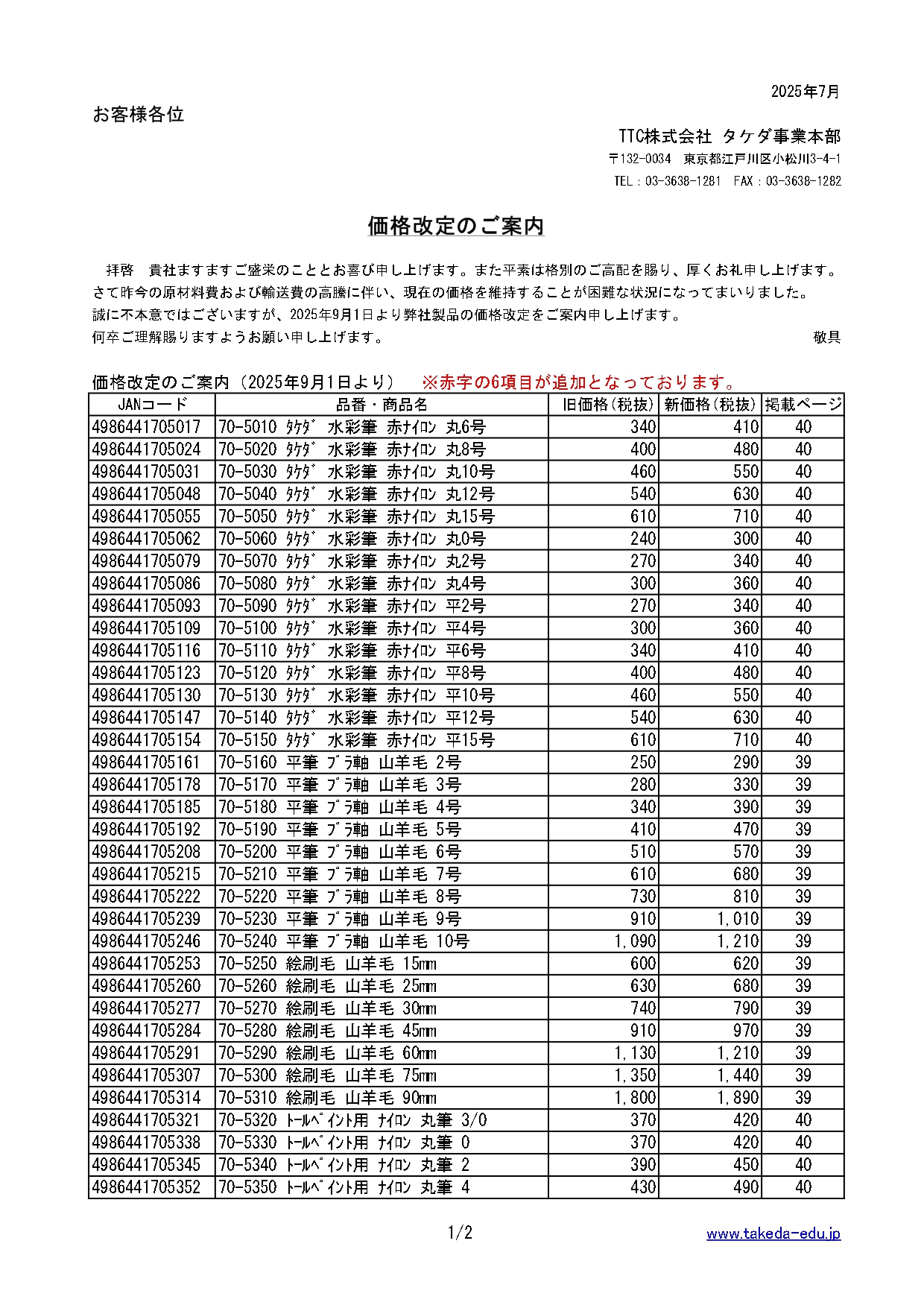 2025年7月

お客様各位

TTC株式会社 タケダ事業本部
〒132-0034 東京都江戸川区小松川3-4-1
TEL：03-3638-1281 FAX：03-3638-1282

価格改定のご案内

拝啓 貴社ますますご盛栄のこととお喜び申し上げます。また平素は格別のご高配を賜り、厚くお礼申し上げます。
さて昨今の原材料費および輸送費の高騰に伴い、現在の価格を維持することが困難な状況になってまいりました。
誠に不本意ではございますが、2025年9月1日より弊社製品の価格改定をご案内申し上げます。
何卒ご理解賜りますようお願い申し上げます。 敬具

価格改定のご案内（2025年9月1日より） ※赤字の6項目が追加となっております。

| JANコード | 品番・商品名 | 旧価格(税抜) | 新価格(税抜) | 掲載ページ |
|---|---|---|---|---|
| 4986441705017 | 70-5010 ﾀｹﾀﾞ 水彩筆 赤ﾅｲﾛﾝ 丸6号 | 340 | 410 | 40 |
| 4986441705024 | 70-5020 ﾀｹﾀﾞ 水彩筆 赤ﾅｲﾛﾝ 丸8号 | 400 | 480 | 40 |
| 4986441705031 | 70-5030 ﾀｹﾀﾞ 水彩筆 赤ﾅｲﾛﾝ 丸10号 | 460 | 550 | 40 |
| 4986441705048 | 70-5040 ﾀｹﾀﾞ 水彩筆 赤ﾅｲﾛﾝ 丸12号 | 540 | 630 | 40 |
| 4986441705055 | 70-5050 ﾀｹﾀﾞ 水彩筆 赤ﾅｲﾛﾝ 丸15号 | 610 | 710 | 40 |
| 4986441705062 | 70-5060 ﾀｹﾀﾞ 水彩筆 赤ﾅｲﾛﾝ 丸0号 | 240 | 300 | 40 |
| 4986441705079 | 70-5070 ﾀｹﾀﾞ 水彩筆 赤ﾅｲﾛﾝ 丸2号 | 270 | 340 | 40 |
| 4986441705086 | 70-5080 ﾀｹﾀﾞ 水彩筆 赤ﾅｲﾛﾝ 丸4号 | 300 | 360 | 40 |
| 4986441705093 | 70-5090 ﾀｹﾀﾞ 水彩筆 赤ﾅｲﾛﾝ 平2号 | 270 | 340 | 40 |
| 4986441705109 | 70-5100 ﾀｹﾀﾞ 水彩筆 赤ﾅｲﾛﾝ 平4号 | 300 | 360 | 40 |
| 4986441705116 | 70-5110 ﾀｹﾀﾞ 水彩筆 赤ﾅｲﾛﾝ 平6号 | 340 | 410 | 40 |
| 4986441705123 | 70-5120 ﾀｹﾀﾞ 水彩筆 赤ﾅｲﾛﾝ 平8号 | 400 | 480 | 40 |
| 4986441705130 | 70-5130 ﾀｹﾀﾞ 水彩筆 赤ﾅｲﾛﾝ 平10号 | 460 | 550 | 40 |
| 4986441705147 | 70-5140 ﾀｹﾀﾞ 水彩筆 赤ﾅｲﾛﾝ 平12号 | 540 | 630 | 40 |
| 4986441705154 | 70-5150 ﾀｹﾀﾞ 水彩筆 赤ﾅｲﾛﾝ 平15号 | 610 | 710 | 40 |
| 4986441705161 | 70-5160 平筆 ﾌﾟﾗ軸 山羊毛 2号 | 250 | 290 | 39 |
| 4986441705178 | 70-5170 平筆 ﾌﾟﾗ軸 山羊毛 3号 | 280 | 330 | 39 |
| 4986441705185 | 70-5180 平筆 ﾌﾟﾗ軸 山羊毛 4号 | 340 | 390 | 39 |
| 4986441705192 | 70-5190 平筆 ﾌﾟﾗ軸 山羊毛 5号 | 410 | 470 | 39 |
| 4986441705208 | 70-5200 平筆 ﾌﾟﾗ軸 山羊毛 6号 | 510 | 570 | 39 |
| 4986441705215 | 70-5210 平筆 ﾌﾟﾗ軸 山羊毛 7号 | 610 | 680 | 39 |
| 4986441705222 | 70-5220 平筆 ﾌﾟﾗ軸 山羊毛 8号 | 730 | 810 | 39 |
| 4986441705239 | 70-5230 平筆 ﾌﾟﾗ軸 山羊毛 9号 | 910 | 1,010 | 39 |
| 4986441705246 | 70-5240 平筆 ﾌﾟﾗ軸 山羊毛 10号 | 1,090 | 1,210 | 39 |
| 4986441705253 | 70-5250 絵刷毛 山羊毛 15mm | 600 | 620 | 39 |
| 4986441705260 | 70-5260 絵刷毛 山羊毛 25mm | 630 | 680 | 39 |
| 4986441705277 | 70-5270 絵刷毛 山羊毛 30mm | 740 | 790 | 39 |
| 4986441705284 | 70-5280 絵刷毛 山羊毛 45mm | 910 | 970 | 39 |
| 4986441705291 | 70-5290 絵刷毛 山羊毛 60mm | 1,130 | 1,210 | 39 |
| 4986441705307 | 70-5300 絵刷毛 山羊毛 75mm | 1,350 | 1,440 | 39 |
| 4986441705314 | 70-5310 絵刷毛 山羊毛 90mm | 1,800 | 1,890 | 39 |
| 4986441705321 | 70-5320 ﾄｰﾙﾍﾟｲﾝﾄ用 ﾅｲﾛﾝ 丸筆 3/0 | 370 | 420 | 40 |
| 4986441705338 | 70-5330 ﾄｰﾙﾍﾟｲﾝﾄ用 ﾅｲﾛﾝ 丸筆 0 | 370 | 420 | 40 |
| 4986441705345 | 70-5340 ﾄｰﾙﾍﾟｲﾝﾄ用 ﾅｲﾛﾝ 丸筆 2 | 390 | 450 | 40 |
| 4986441705352 | 70-5350 ﾄｰﾙﾍﾟｲﾝﾄ用 ﾅｲﾛﾝ 丸筆 4 | 430 | 490 | 40 |

1/2 www.takeda-edu.jp